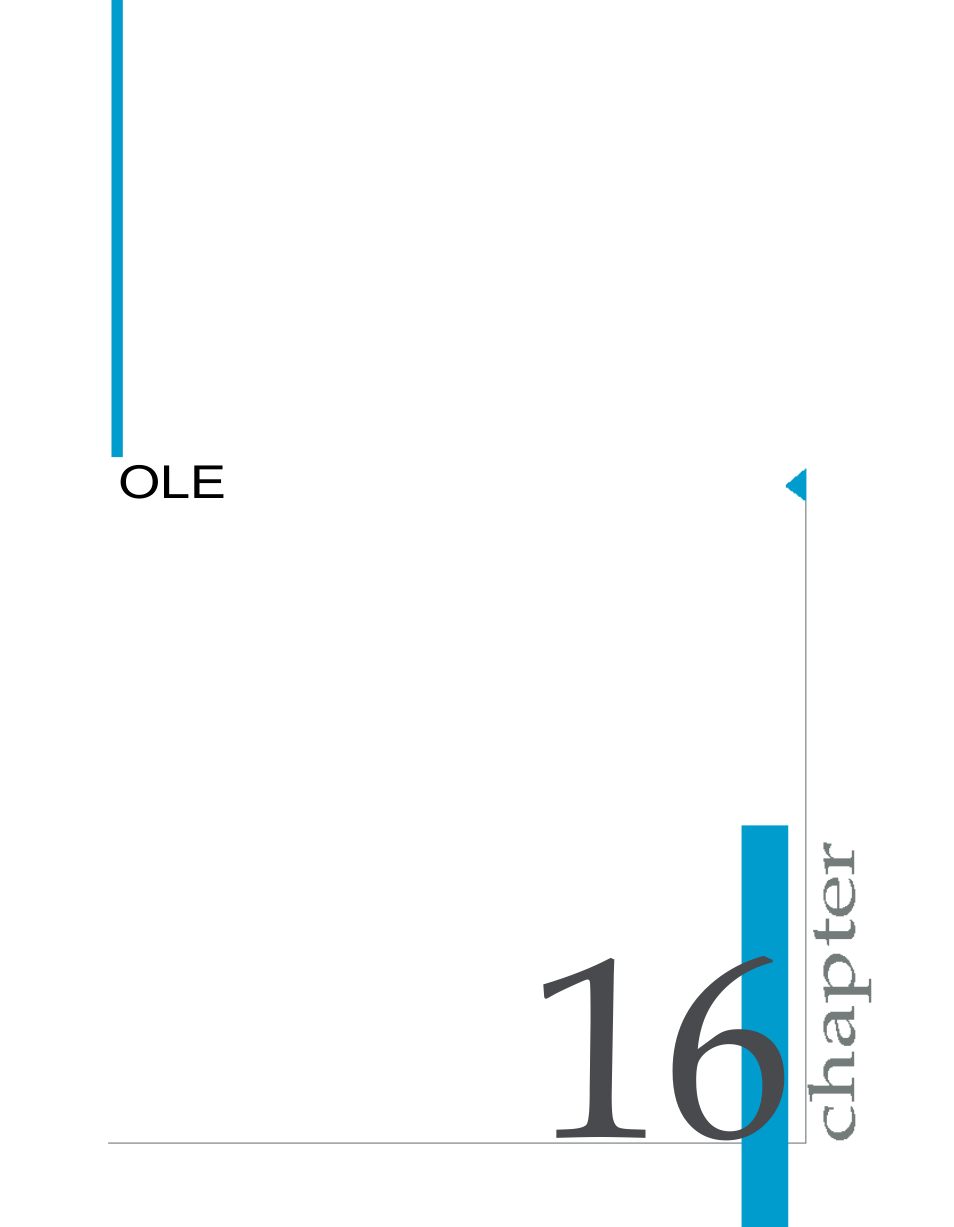 OLE

16

chapter